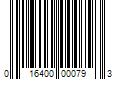 0 16400 00079 3